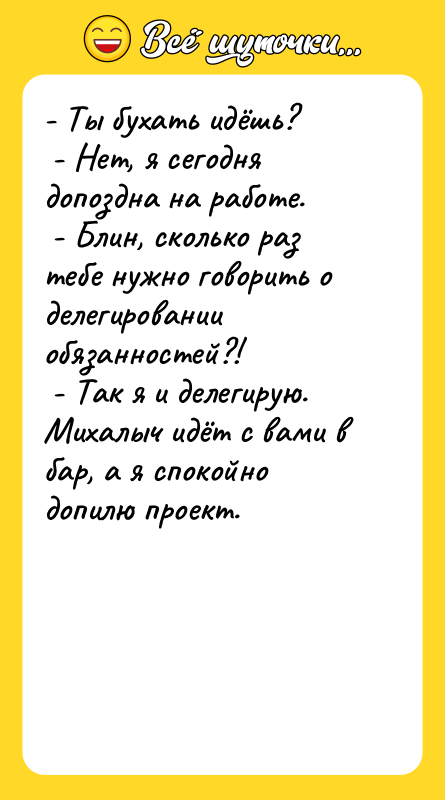 Всё шуточки...

- Ты бухать идёшь?
- Нет, я сегодня допоздна на работе.
- Блин, сколько раз тебе нужно говорить о делегировании обязанностей?!
- Так я и делегирую. Михалыч идёт с вами в бар, а я спокойно допилю проект.